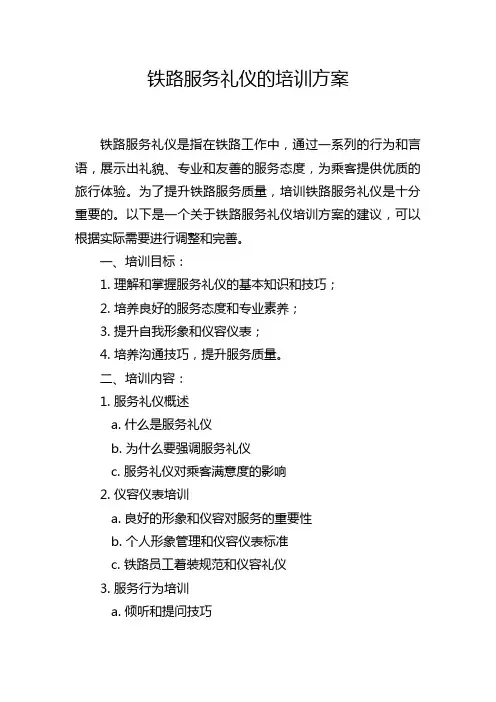 铁路服务礼仪的培训方案

铁路服务礼仪是指在铁路工作中，通过一系列的行为和言语，展示出礼貌、专业和友善的服务态度，为乘客提供优质的旅行体验。为了提升铁路服务质量，培训铁路服务礼仪是十分重要的。以下是一个关于铁路服务礼仪培训方案的建议，可以根据实际需要进行调整和完善。

一、培训目标：

1. 理解和掌握服务礼仪的基本知识和技巧；

2. 培养良好的服务态度和专业素养；

3. 提升自我形象和仪容仪表；

4. 培养沟通技巧，提升服务质量。

二、培训内容：

1. 服务礼仪概述

a. 什么是服务礼仪

b. 为什么要强调服务礼仪

c. 服务礼仪对乘客满意度的影响

2. 仪容仪表培训

a. 良好的形象和仪容对服务的重要性

b. 个人形象管理和仪容仪表标准

c. 铁路员工着装规范和仪容礼仪

3. 服务行为培训

a. 倾听和提问技巧